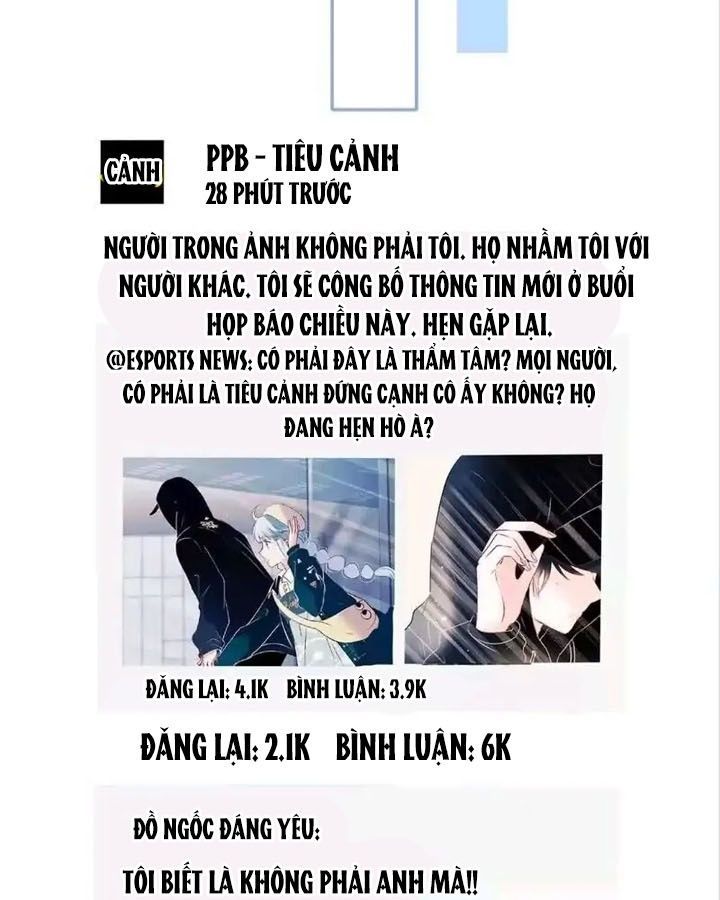 CẢNH

PPB - TIÊU CẢNH
28 PHÚT TRƯỚC

NGƯỜI TRONG ẢNH KHÔNG PHẢI TÔI. HỌ NHẦM TÔI VỚI NGƯỜI KHÁC. TÔI SẼ CÔNG BỐ THÔNG TIN MỚI Ở BUỔI HỌP BÁO CHIỀU NÀY. HẸN GẶP LẠI.

@ESPORTS NEWS: CÓ PHẢI ĐÂY LÀ THẨM TÂM? MỌI NGƯỜI, CÓ PHẢI LÀ TIÊU CẢNH ĐỨNG CẠNH CÔ ẤY KHÔNG? HỌ ĐANG HẸN HÒ À?

ĐĂNG LẠI: 4.1K BÌNH LUẬN: 3.9K

ĐĂNG LẠI: 2.1K BÌNH LUẬN: 6K

ĐỒ NGỐC ĐÁNG YÊU:

TÔI BIẾT LÀ KHÔNG PHẢI ANH MÀ!!